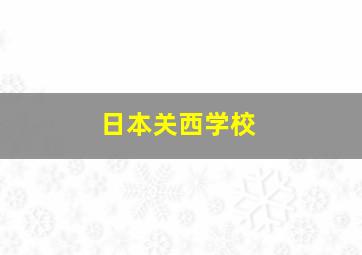 日本关西学校